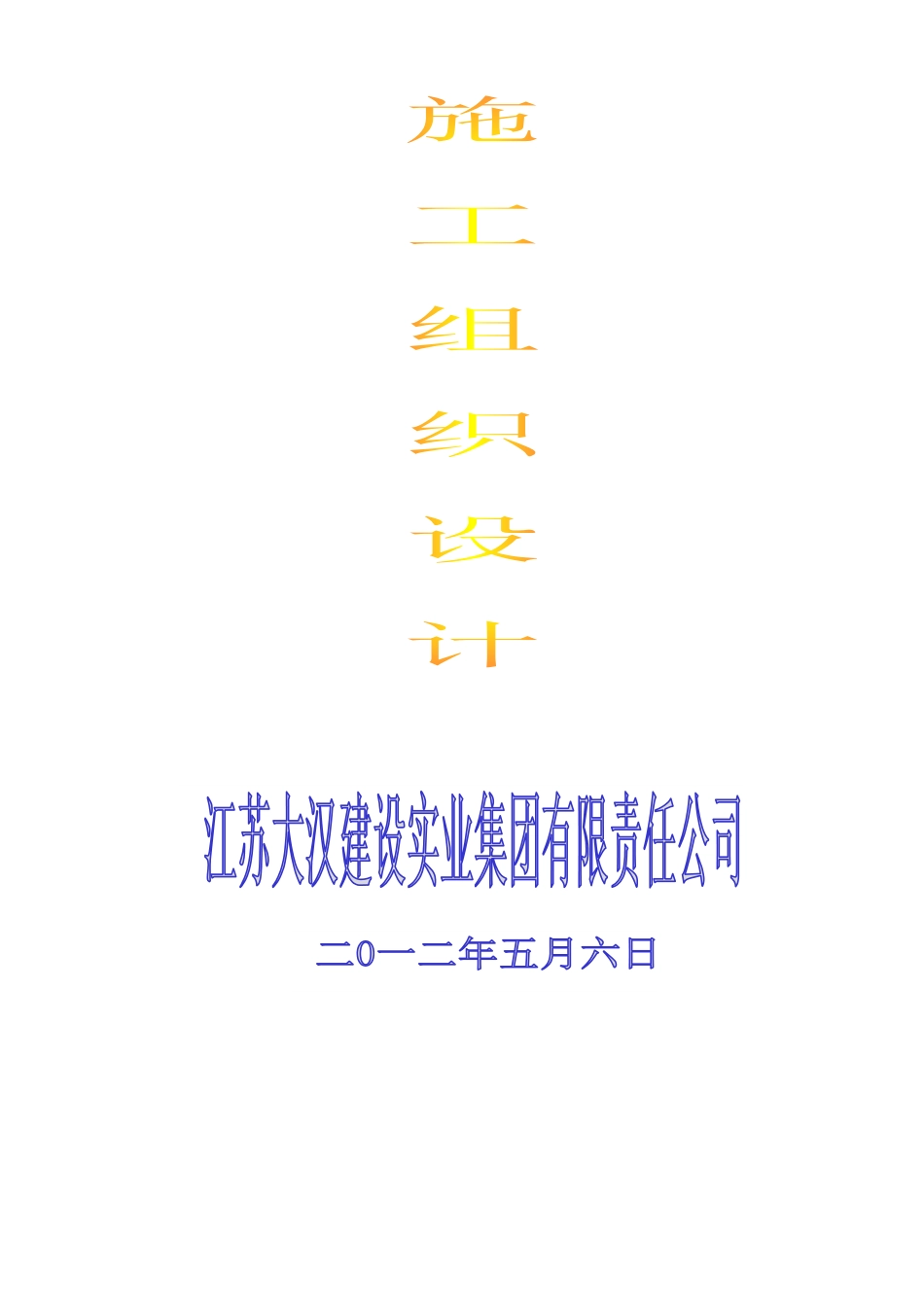 施
工
组
织
设
计

江苏大汉建设实业集团有限责任公司

二0一二年五月六日